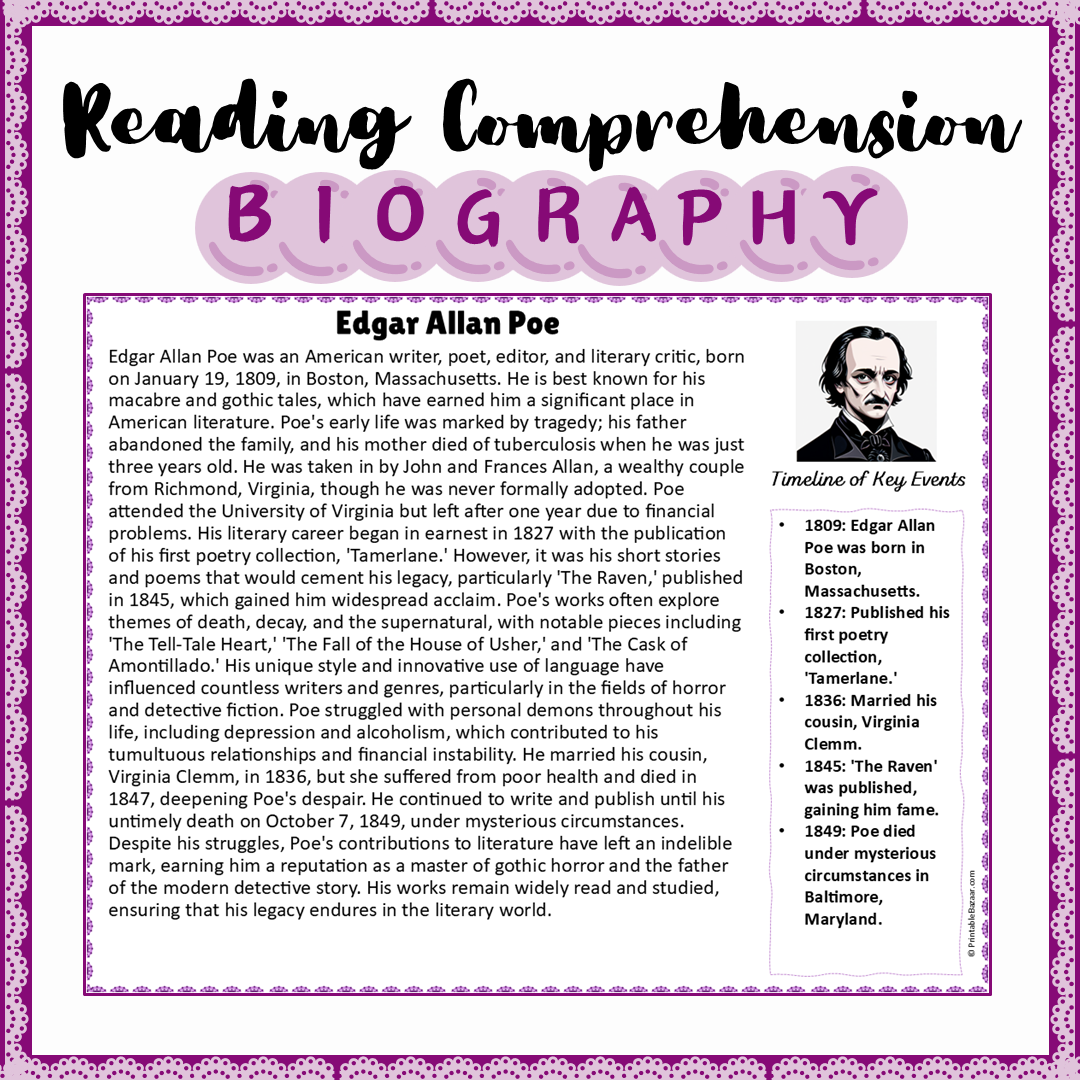 Reading Comprehension

BIOGRAPHY

Edgar Allan Poe

Edgar Allan Poe was an American writer, poet, editor, and literary critic, born on January 19, 1809, in Boston, Massachusetts. He is best known for his macabre and gothic tales, which have earned him a significant place in American literature. Poe's early life was marked by tragedy; his father abandoned the family, and his mother died of tuberculosis when he was just three years old. He was taken in by John and Frances Allan, a wealthy couple from Richmond, Virginia, though he was never formally adopted. Poe attended the University of Virginia but left after one year due to financial problems. His literary career began in earnest in 1827 with the publication of his first poetry collection, 'Tamerlane.' However, it was his short stories and poems that would cement his legacy, particularly 'The Raven,' published in 1845, which gained him widespread acclaim. Poe's works often explore themes of death, decay, and the supernatural, with notable pieces including 'The Tell-Tale Heart,' 'The Fall of the House of Usher,' and 'The Cask of Amontillado.' His unique style and innovative use of language have influenced countless writers and genres, particularly in the fields of horror and detective fiction. Poe struggled with personal demons throughout his life, including depression and alcoholism, which contributed to his tumultuous relationships and financial instability. He married his cousin, Virginia Clemm, in 1836, but she suffered from poor health and died in 1847, deepening Poe's despair. He continued to write and publish until his untimely death on October 7, 1849, under mysterious circumstances. Despite his struggles, Poe's contributions to literature have left an indelible mark, earning him a reputation as a master of gothic horror and the father of the modern detective story. His works remain widely read and studied, ensuring that his legacy endures in the literary world.

Timeline of Key Events

• 1809: Edgar Allan Poe was born in Boston, Massachusetts.
• 1827: Published his first poetry collection, 'Tamerlane.'
• 1836: Married his cousin, Virginia Clemm.
• 1845: 'The Raven' was published, gaining him fame.
• 1849: Poe died under mysterious circumstances in Baltimore, Maryland.

© PrintableBazaar.com